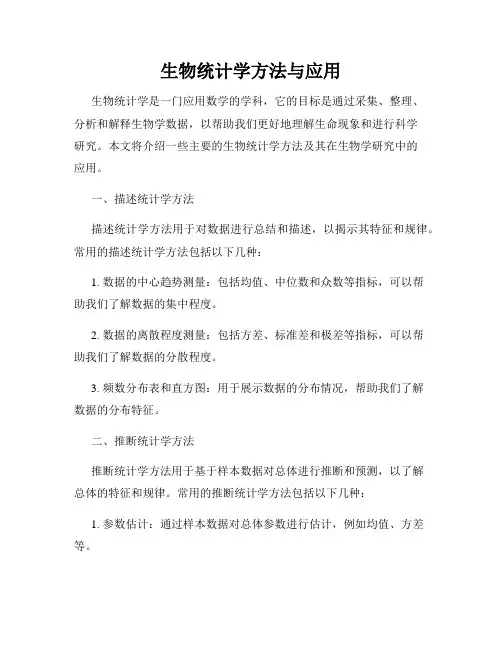 生物统计学方法与应用

生物统计学是一门应用数学的学科，它的目标是通过采集、整理、分析和解释生物学数据，以帮助我们更好地理解生命现象和进行科学研究。本文将介绍一些主要的生物统计学方法及其在生物学研究中的应用。

一、描述统计学方法

描述统计学方法用于对数据进行总结和描述，以揭示其特征和规律。常用的描述统计学方法包括以下几种：

1. 数据的中心趋势测量：包括均值、中位数和众数等指标，可以帮助我们了解数据的集中程度。

2. 数据的离散程度测量：包括方差、标准差和极差等指标，可以帮助我们了解数据的分散程度。

3. 频数分布表和直方图：用于展示数据的分布情况，帮助我们了解数据的分布特征。

二、推断统计学方法

推断统计学方法用于基于样本数据对总体进行推断和预测，以了解总体的特征和规律。常用的推断统计学方法包括以下几种：

1. 参数估计：通过样本数据对总体参数进行估计，例如均值、方差等。